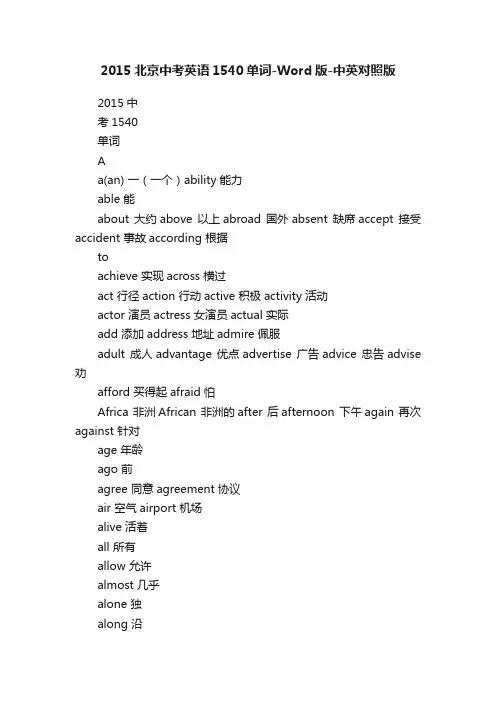 2015 北京中考英语 1540 单词-Word 版-中英对照版

2015 中

考 1540

单词

A

a(an) 一（一个）ability 能力

able 能

about 大约 above 以上 abroad 国外 absent 缺席 accept 接受 accident 事故 according 根据

to

achieve 实现 across 横过

act 行径 action 行动 active 积极 activity 活动

actor 演员 actress 女演员 actual 实际

add 添加 address 地址 admire 佩服

adult 成人 advantage 优点 advertise 广告 advice 忠告 advise 劝

afford 买得起 afraid 怕

Africa 非洲 African 非洲的 after 后 afternoon 下午 again 再次 against 针对

age 年龄

ago 前

agree 同意 agreement 协议

air 空气 airport 机场

alive 活着

all 所有

allow 允许

almost 几乎

alone 独

along 沿